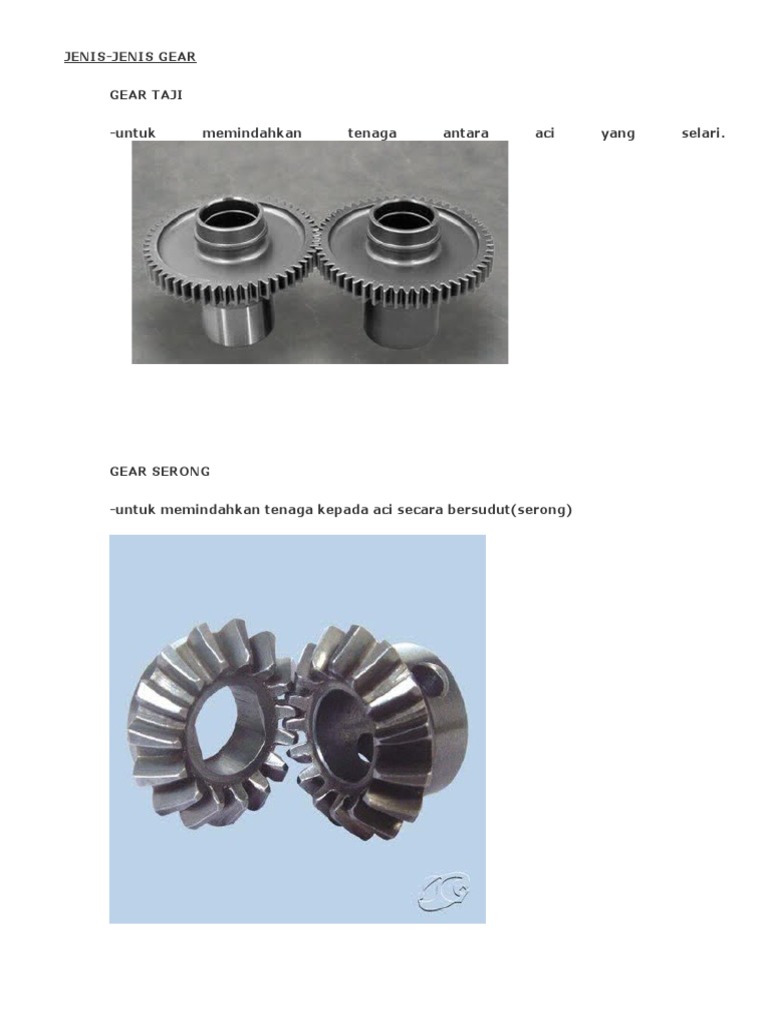 JENIS-JENIS GEAR

GEAR TAJI

-untuk memindahkan tenaga antara aci yang selari.

GEAR SERONG

-untuk memindahkan tenaga kepada aci secara bersudut(serong)